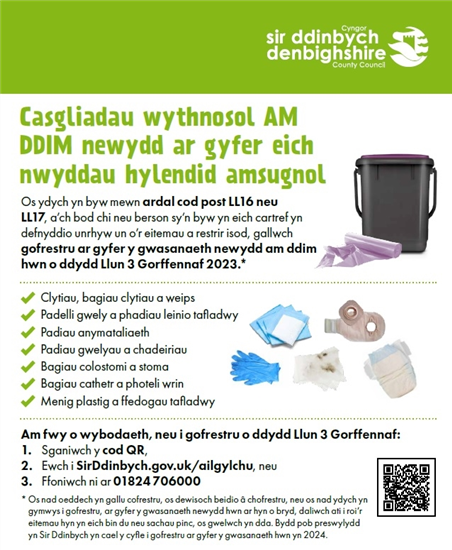 Cyngor
sir ddinbych
denbighshire
County Council

Casgliadau wythnosol AM DDIM newydd ar gyfer eich nwyddau hylendid amsugnol

Os ydych yn byw mewn ardal cod post LL16 neu LL17, a'ch bod chi neu berson sy'n byw yn eich cartref yn defnyddio unrhyw un o'r eitemau a restrir isod, gallwch gofrestru ar gyfer y gwasanaeth newydd am ddim hwn o ddydd Llun 3 Gorffennaf 2023.*

Clytiau, bagiau clytiau a weips
Padelli gwely a phadiau leinio tafladwy
Padiau anymataliaeth
Padiau gwelyau a chadeiriau
Bagiau colostomi a stoma
Bagiau cathetr a photeli wrin
Menig plastig a ffedogau tafladwy

Am fwy o wybodaeth, neu i gofrestru o ddydd Llun 3 Gorffennaf:
1. Sganiwch y cod QR,
2. Ewch i SirDdinbych.gov.uk/ailgylchu, neu
3. Ffoniwch ni ar 01824 706000

* Os nad oeddech yn gallu cofrestru, os dewisoch beidio â chofrestru, neu os nad ydych yn gymwys i gofrestru, ar gyfer y gwasanaeth newydd hwn ar hyn o bryd, daliwch ati i roi'r eitemau hyn yn eich bin du neu sachau pinc, os gwelwch yn dda. Bydd pob preswylydd yn Sir Ddinbych yn cael y cyfle i gofrestru ar gyfer y gwasanaeth hwn yn 2024.